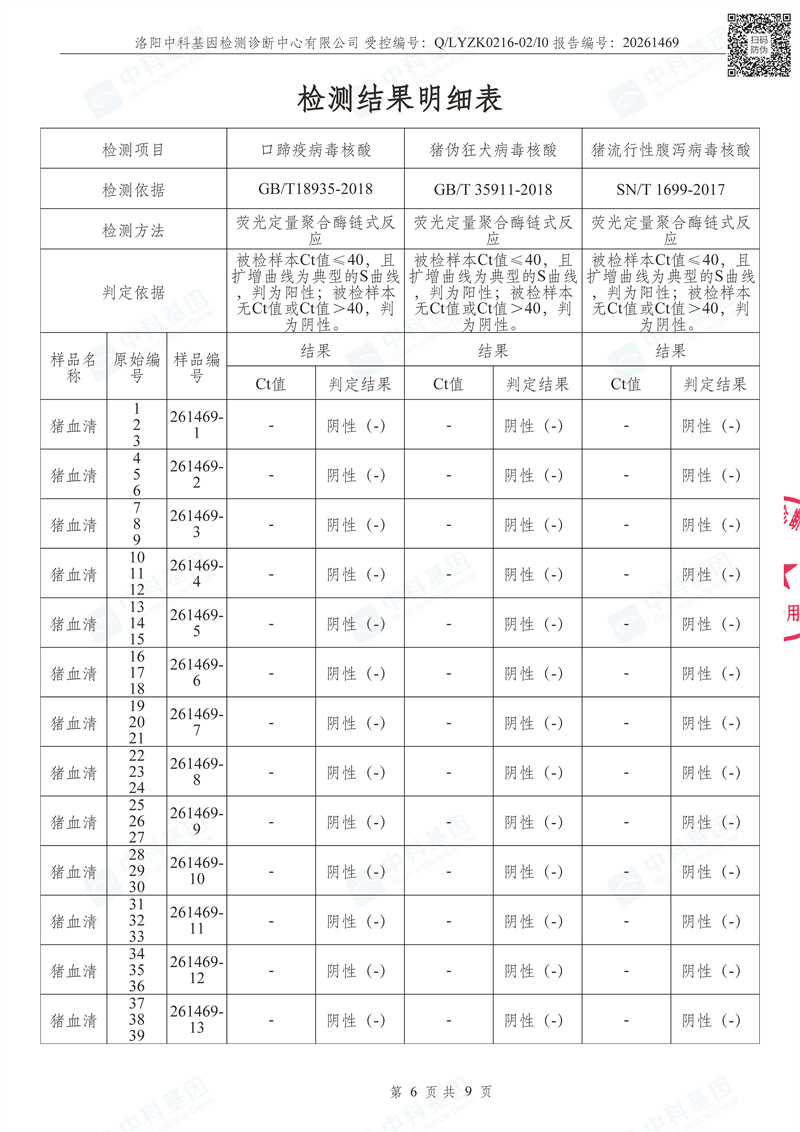 洛阳中科基因检测诊断中心有限公司 受控编号：Q/LYZK0216-02/I0 报告编号：20261469

扫码防伪

检测结果明细表

| 检测项目 | | | 口蹄疫病毒核酸 | | 猪伪狂犬病毒核酸 | | 猪流行性腹泻病毒核酸 | |
|---|---|---|---|---|---|---|---|---|
| 检测依据 | | | GB/T18935-2018 | | GB/T 35911-2018 | | SN/T 1699-2017 | |
| 检测方法 | | | 荧光定量聚合酶链式反应 | | 荧光定量聚合酶链式反应 | | 荧光定量聚合酶链式反应 | |
| 判定依据 | | | 被检样本Ct值≤40，且扩增曲线为典型的S曲线，判为阳性；被检样本无Ct值或Ct值>40，判为阴性。 | | 被检样本Ct值≤40，且扩增曲线为典型的S曲线，判为阳性；被检样本无Ct值或Ct值>40，判为阴性。 | | 被检样本Ct值≤40，且扩增曲线为典型的S曲线，判为阳性；被检样本无Ct值或Ct值>40，判为阴性。 | |
| 样品名称 | 原始编号 | 样品编号 | 结果 | | 结果 | | 结果 | |
| | | | Ct值 | 判定结果 | Ct值 | 判定结果 | Ct值 | 判定结果 |
| 猪血清 | 1 2 3 | 261469-1 | - | 阴性（-） | - | 阴性（-） | - | 阴性（-） |
| 猪血清 | 4 5 6 | 261469-2 | - | 阴性（-） | - | 阴性（-） | - | 阴性（-） |
| 猪血清 | 7 8 9 | 261469-3 | - | 阴性（-） | - | 阴性（-） | - | 阴性（-） |
| 猪血清 | 10 11 12 | 261469-4 | - | 阴性（-） | - | 阴性（-） | - | 阴性（-） |
| 猪血清 | 13 14 15 | 261469-5 | - | 阴性（-） | - | 阴性（-） | - | 阴性（-） |
| 猪血清 | 16 17 18 | 261469-6 | - | 阴性（-） | - | 阴性（-） | - | 阴性（-） |
| 猪血清 | 19 20 21 | 261469-7 | - | 阴性（-） | - | 阴性（-） | - | 阴性（-） |
| 猪血清 | 22 23 24 | 261469-8 | - | 阴性（-） | - | 阴性（-） | - | 阴性（-） |
| 猪血清 | 25 26 27 | 261469-9 | - | 阴性（-） | - | 阴性（-） | - | 阴性（-） |
| 猪血清 | 28 29 30 | 261469-10 | - | 阴性（-） | - | 阴性（-） | - | 阴性（-） |
| 猪血清 | 31 32 33 | 261469-11 | - | 阴性（-） | - | 阴性（-） | - | 阴性（-） |
| 猪血清 | 34 35 36 | 261469-12 | - | 阴性（-） | - | 阴性（-） | - | 阴性（-） |
| 猪血清 | 37 38 39 | 261469-13 | - | 阴性（-） | - | 阴性（-） | - | 阴性（-） |

第 6 页 共 9 页